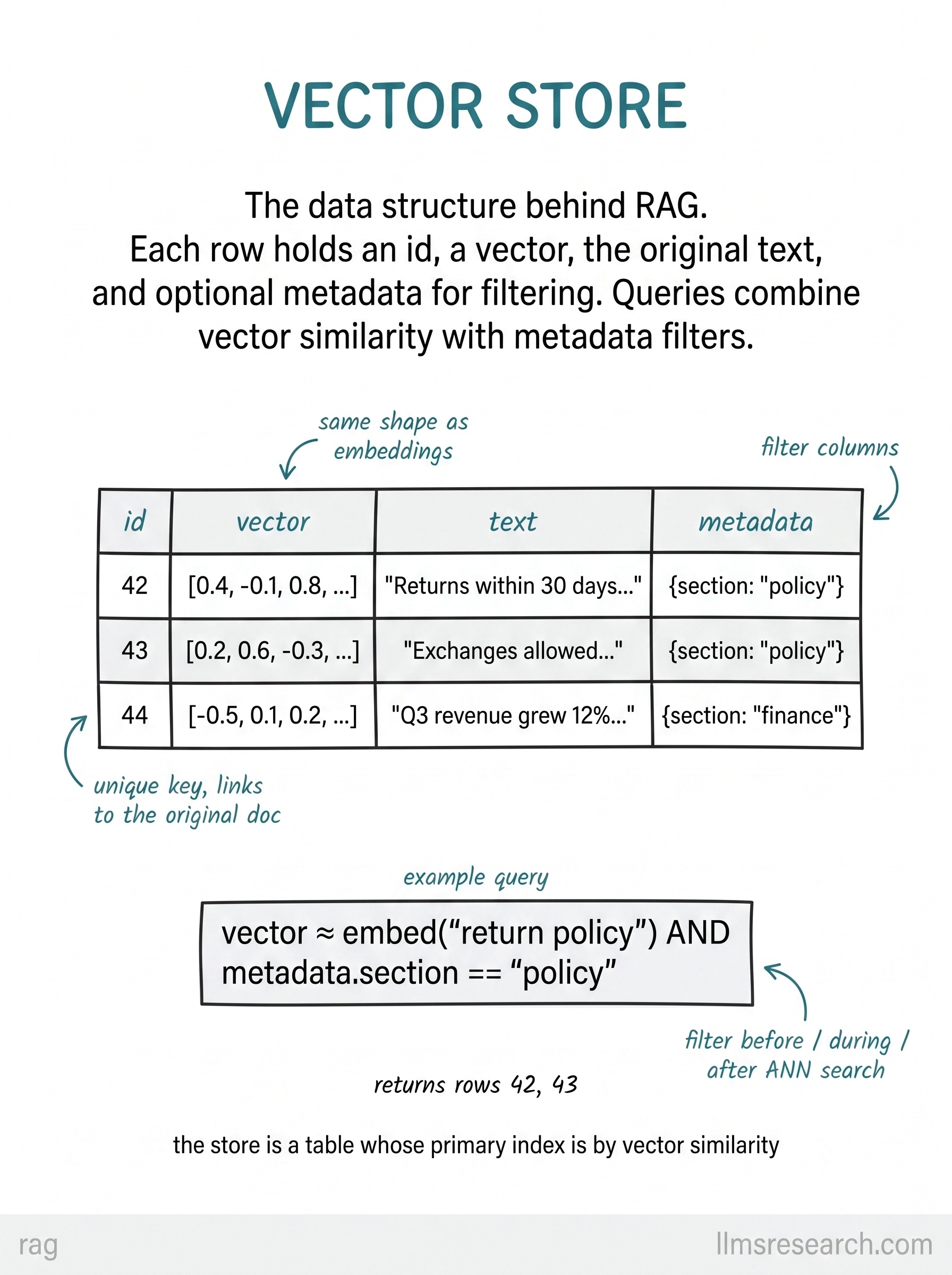 VECTOR STORE

The data structure behind RAG. Each row holds an id, a vector, the original text, and optional metadata for filtering. Queries combine vector similarity with metadata filters.

same shape as embeddings

filter columns

| id | vector | text | metadata |
|---|---|---|---|
| 42 | [0.4, -0.1, 0.8, ...] | "Returns within 30 days..." | {section: "policy"} |
| 43 | [0.2, 0.6, -0.3, ...] | "Exchanges allowed..." | {section: "policy"} |
| 44 | [-0.5, 0.1, 0.2, ...] | "Q3 revenue grew 12%..." | {section: "finance"} |

unique key, links to the original doc

example query

vector ≈ embed(“return policy”) AND metadata.section == “policy”

filter before / during / after ANN search

returns rows 42, 43

the store is a table whose primary index is by vector similarity

rag

llmsresearch.com